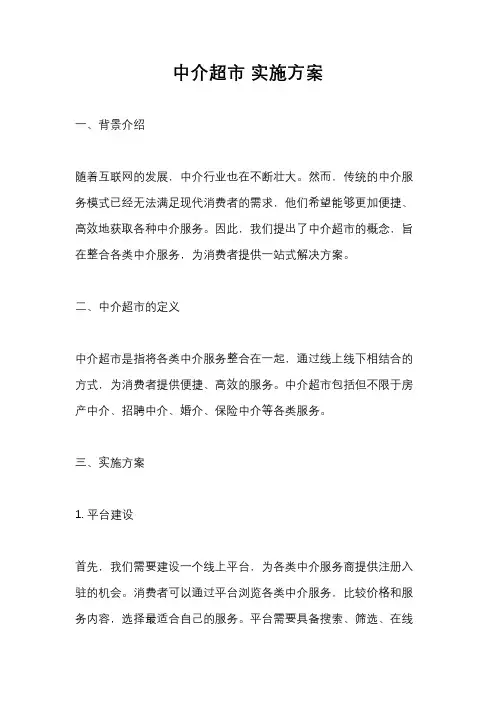 中介超市 实施方案

一、背景介绍

随着互联网的发展，中介行业也在不断壮大。然而，传统的中介服务模式已经无法满足现代消费者的需求，他们希望能够更加便捷、高效地获取各种中介服务。因此，我们提出了中介超市的概念，旨在整合各类中介服务，为消费者提供一站式解决方案。

二、中介超市的定义

中介超市是指将各类中介服务整合在一起，通过线上线下相结合的方式，为消费者提供便捷、高效的服务。中介超市包括但不限于房产中介、招聘中介、婚介、保险中介等各类服务。

三、实施方案

1. 平台建设

首先，我们需要建设一个线上平台，为各类中介服务商提供注册入驻的机会。消费者可以通过平台浏览各类中介服务，比较价格和服务内容，选择最适合自己的服务。平台需要具备搜索、筛选、在线